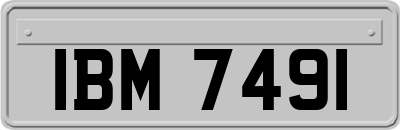 IBM 7491